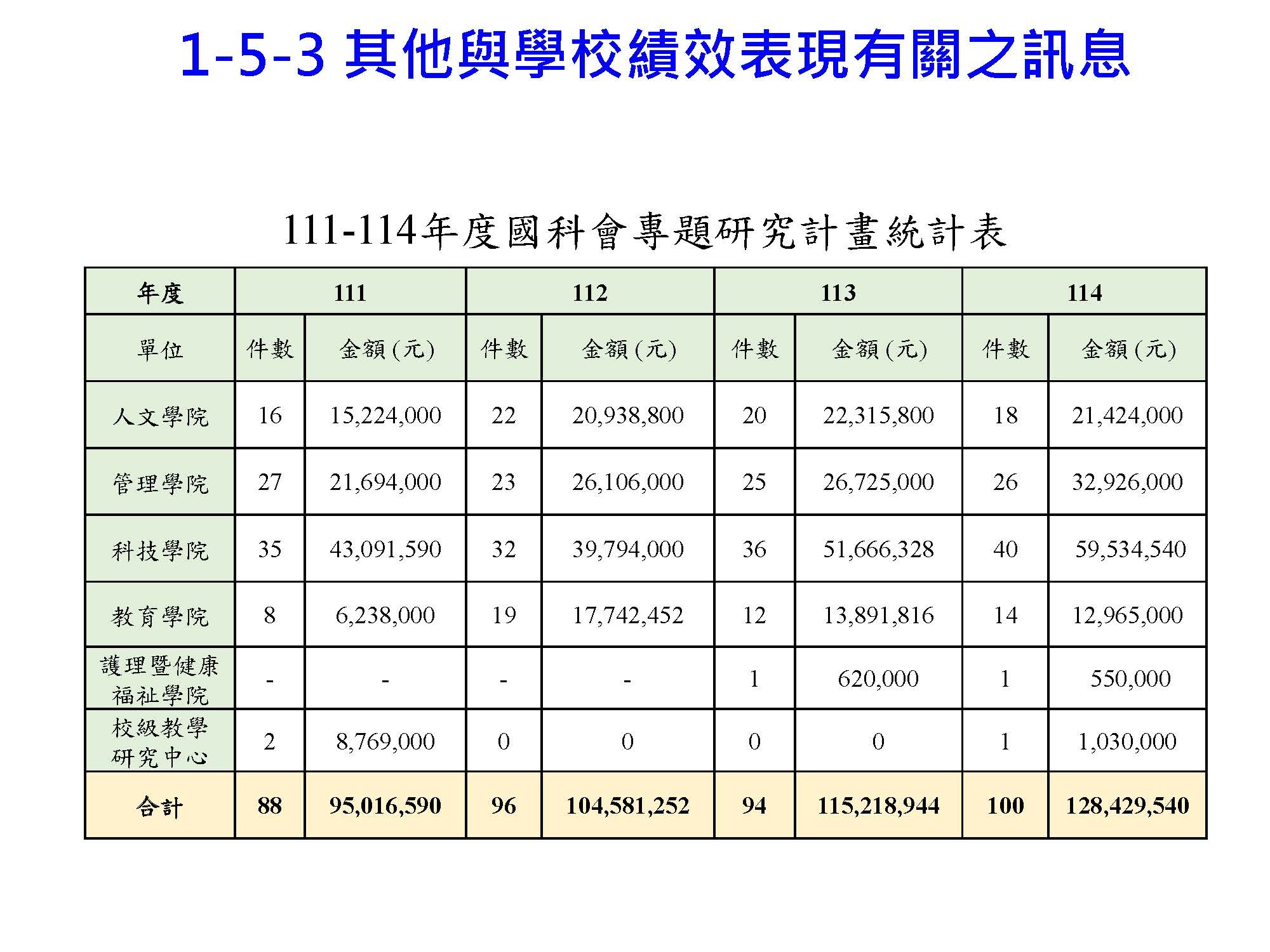 1-5-3 其他與學校績效表現有關之訊息

111-114年度國科會專題研究計畫統計表

| 年度 | 111 | | 112 | | 113 | | 114 | |
|---|---|---|---|---|---|---|---|---|
| 單位 | 件數 | 金額(元) | 件數 | 金額(元) | 件數 | 金額(元) | 件數 | 金額(元) |
| 人文學院 | 16 | 15,224,000 | 22 | 20,938,800 | 20 | 22,315,800 | 18 | 21,424,000 |
| 管理學院 | 27 | 21,694,000 | 23 | 26,106,000 | 25 | 26,725,000 | 26 | 32,926,000 |
| 科技學院 | 35 | 43,091,590 | 32 | 39,794,000 | 36 | 51,666,328 | 40 | 59,534,540 |
| 教育學院 | 8 | 6,238,000 | 19 | 17,742,452 | 12 | 13,891,816 | 14 | 12,965,000 |
| 護理暨健康福祉學院 | - | - | - | - | 1 | 620,000 | 1 | 550,000 |
| 校級教學研究中心 | 2 | 8,769,000 | 0 | 0 | 0 | 0 | 1 | 1,030,000 |
| 合計 | 88 | 95,016,590 | 96 | 104,581,252 | 94 | 115,218,944 | 100 | 128,429,540 |